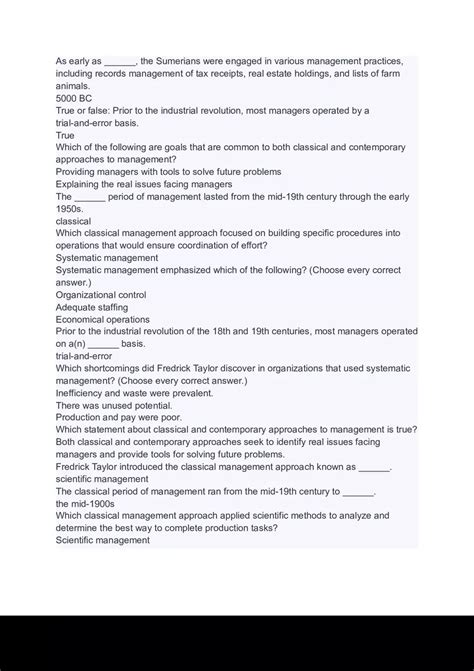 As early as ______, the Sumerians were engaged in various management practices, including records management of tax receipts, real estate holdings, and lists of farm animals.
5000 BC
True or false: Prior to the industrial revolution, most managers operated by a trial-and-error basis.
True
Which of the following are goals that are common to both classical and contemporary approaches to management?
Providing managers with tools to solve future problems
Explaining the real issues facing managers
The ______ period of management lasted from the mid-19th century through the early 1950s.
classical
Which classical management approach focused on building specific procedures into operations that would ensure coordination of effort?
Systematic management
Systematic management emphasized which of the following? (Choose every correct answer.)
Organizational control
Adequate staffing
Economical operations
Prior to the industrial revolution of the 18th and 19th centuries, most managers operated on a(n) ______ basis.
trial-and-error
Which shortcomings did Fredrick Taylor discover in organizations that used systematic management? (Choose every correct answer.)
Inefficiency and waste were prevalent.
There was unused potential.
Production and pay were poor.
Which statement about classical and contemporary approaches to management is true?
Both classical and contemporary approaches seek to identify real issues facing managers and provide tools for solving future problems.
Fredrick Taylor introduced the classical management approach known as ______.
scientific management
The classical period of management ran from the mid-19th century to ______.
the mid-1900s
Which classical management approach applied scientific methods to analyze and determine the best way to complete production tasks?
Scientific management